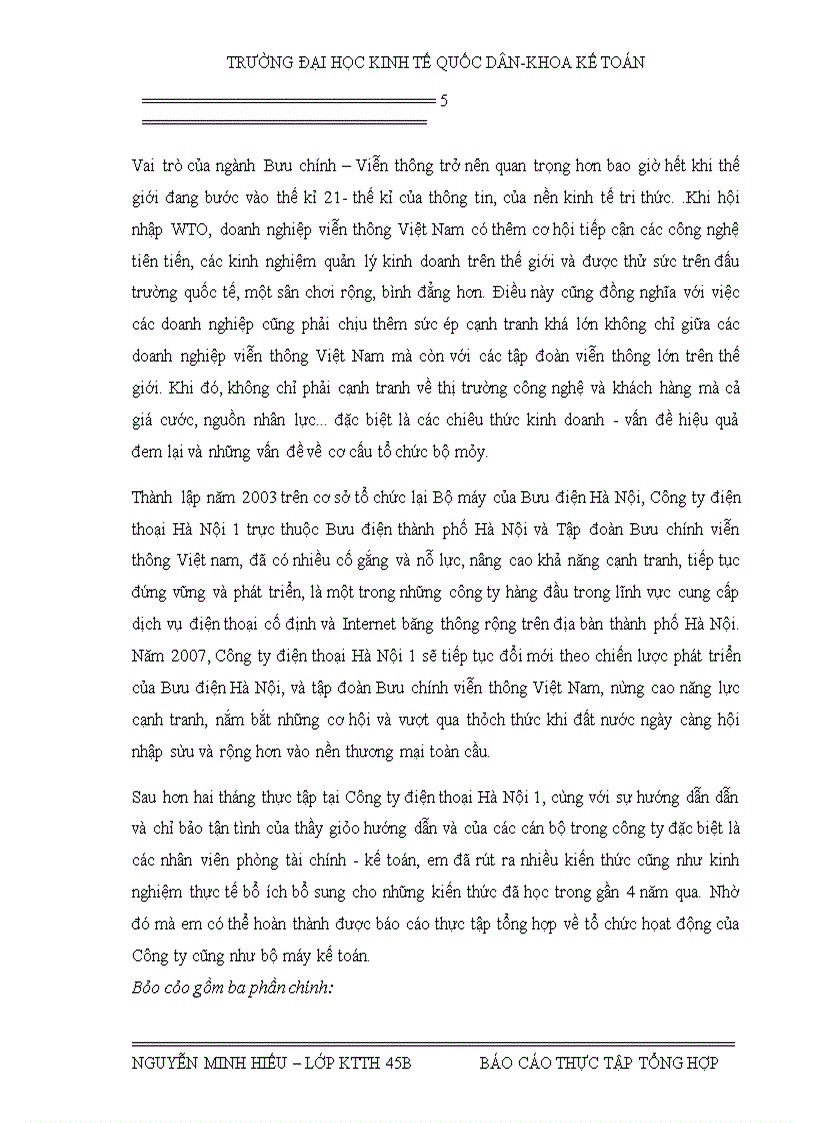 TRƯỜNG ĐẠI HỌC KINH TẾ QUỐC DÂN-KHOA KẾ TOÁN

5

Vai trò của ngành Bưu chính – Viễn thông trở nên quan trọng hơn bao giờ hết khi thế giới đang bước vào thế kỉ 21- thế kỉ của thông tin, của nền kinh tế tri thức. .Khi hội nhập WTO, doanh nghiệp viễn thông Việt Nam có thêm cơ hội tiếp cận các công nghệ tiên tiến, các kinh nghiệm quản lý kinh doanh trên thế giới và được thử sức trên đấu trường quốc tế, một sân chơi rộng, bình đẳng hơn. Điều này cũng đồng nghĩa với việc các doanh nghiệp cũng phải chịu thêm sức ép cạnh tranh khá lớn không chỉ giữa các doanh nghiệp viễn thông Việt Nam mà còn với các tập đoàn viễn thông lớn trên thế giới. Khi đó, không chỉ phải cạnh tranh về thị trường công nghệ và khách hàng mà cả giá cước, nguồn nhân lực... đặc biệt là các chiêu thức kinh doanh - vấn đề hiệu quả đem lại và những vấn đề về cơ cấu tổ chức bộ mỏy.

Thành lập năm 2003 trên cơ sở tổ chức lại Bộ máy của Bưu điện Hà Nội, Công ty điện thoại Hà Nội 1 trực thuộc Bưu điện thành phố Hà Nội và Tập đoàn Bưu chính viễn thông Việt nam, đã có nhiều cố gắng và nỗ lực, nâng cao khả năng cạnh tranh, tiếp tục đứng vững và phát triển, là một trong những công ty hàng đầu trong lĩnh vực cung cấp dịch vụ điện thoại cố định và Internet băng thông rộng trên địa bàn thành phố Hà Nội. Năm 2007, Công ty điện thoại Hà Nội 1 sẽ tiếp tục đổi mới theo chiến lược phát triển của Bưu điện Hà Nội, và tập đoàn Bưu chính viễn thông Việt Nam, nừng cao năng lực cạnh tranh, nắm bắt những cơ hội và vượt qua thỏch thức khi đất nước ngày càng hội nhập sừu và rộng hơn vào nền thương mại toàn cầu.

Sau hơn hai tháng thực tập tại Công ty điện thoại Hà Nội 1, cùng với sự hướng dẫn dẫn và chỉ bảo tận tình của thầy giỏo hướng dẫn và của các cán bộ trong công ty đặc biệt là các nhân viên phòng tài chính - kế toán, em đã rút ra nhiều kiến thức cũng như kinh nghiệm thực tế bổ ích bổ sung cho những kiến thức đã học trong gần 4 năm qua. Nhờ đó mà em có thể hoàn thành được báo cáo thực tập tổng hợp về tổ chức hoạt động của Công ty cũng như bộ máy kế toán.

Bỏo cỏo gồm ba phần chính:

NGUYỄN MINH HIẾU – LỚP KTTH 45B BÁO CÁO THỰC TẬP TỔNG HỢP